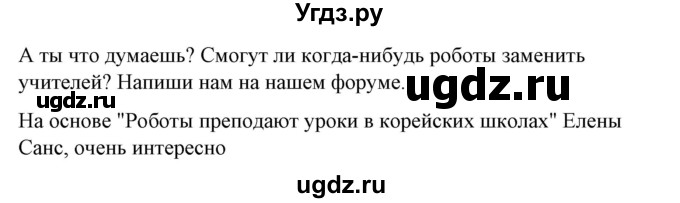 Угдз.ру

А ты что думаешь? Смогут ли когда-нибудь роботы заменить учителей? Напиши нам на нашем форуме. ugdz.ru

ugdz.ru

На основе "Роботы преподают уроки в корейских школах" Елены Санс, очень интересно

ugdz.ru